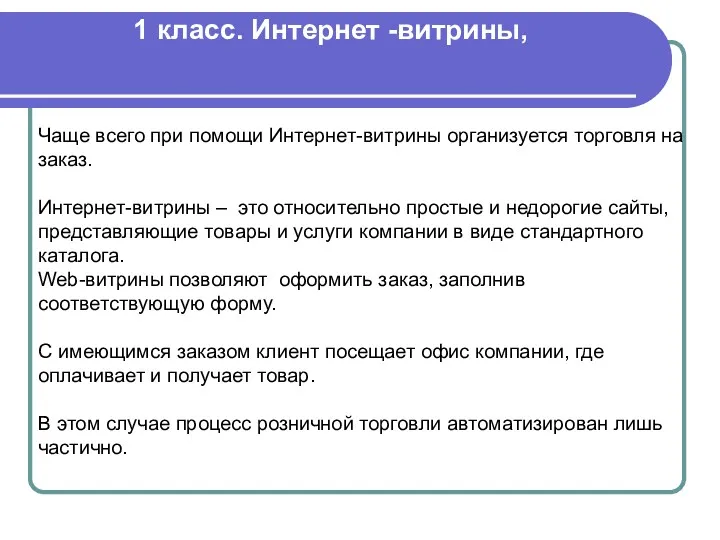 1 класс. Интернет -витрины,

Чаще всего при помощи Интернет-витрины организуется торговля на заказ.

Интернет-витрины – это относительно простые и недорогие сайты, представляющие товары и услуги компании в виде стандартного каталога.
Web-витрины позволяют оформить заказ, заполнив соответствующую форму.

С имеющимся заказом клиент посещает офис компании, где оплачивает и получает товар.

В этом случае процесс розничной торговли автоматизирован лишь частично.